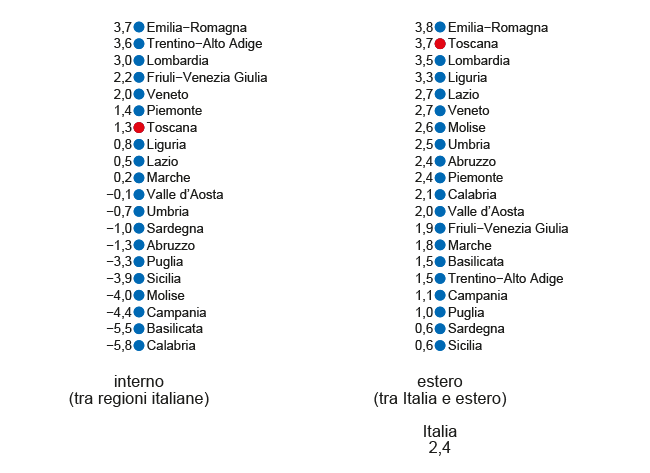 3,7 Emilia–Romagna
3,6 Trentino–Alto Adige
3,0 Lombardia
2,2 Friuli–Venezia Giulia
2,0 Veneto
1,4 Piemonte
1,3 Toscana
0,8 Liguria
0,5 Lazio
0,2 Marche
−0,1 Valle d'Aosta
−0,7 Umbria
−1,0 Sardegna
−1,3 Abruzzo
−3,3 Puglia
−3,9 Sicilia
−4,0 Molise
−4,4 Campania
−5,5 Basilicata
−5,8 Calabria

interno
(tra regioni italiane)

3,8 Emilia–Romagna
3,7 Toscana
3,5 Lombardia
3,3 Liguria
2,7 Lazio
2,7 Veneto
2,6 Molise
2,5 Umbria
2,4 Abruzzo
2,4 Piemonte
2,1 Calabria
2,0 Valle d'Aosta
1,9 Friuli–Venezia Giulia
1,8 Marche
1,5 Basilicata
1,5 Trentino–Alto Adige
1,1 Campania
1,0 Puglia
0,6 Sardegna
0,6 Sicilia

estero
(tra Italia e estero)

Italia
2,4